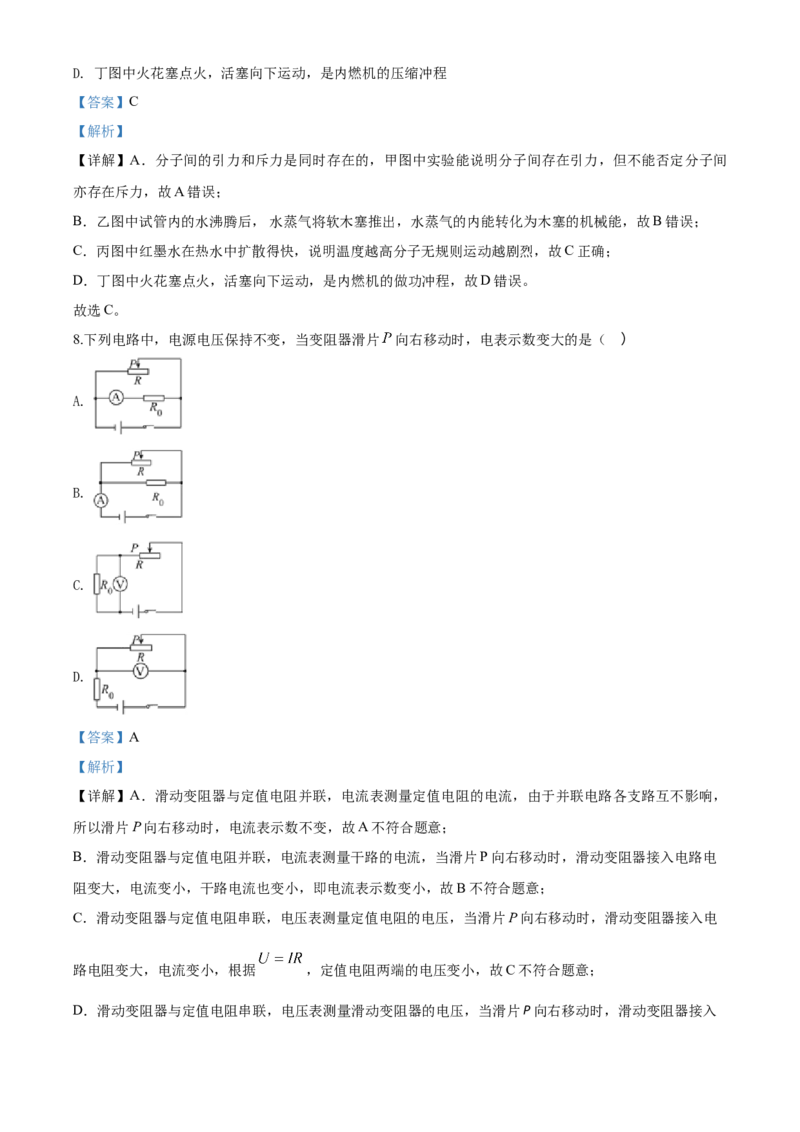 D. 丁图中火花塞点火，活塞向下运动，是内燃机的压缩冲程

【答案】C

【解析】

【详解】A．分子间的引力和斥力是同时存在的，甲图中实验能说明分子间存在引力，但不能否定分子间亦存在斥力，故A错误；

B．乙图中试管内的水沸腾后，水蒸气将软木塞推出，水蒸气的内能转化为木塞的机械能，故B错误；

C．丙图中红墨水在热水中扩散得快，说明温度越高分子无规则运动越剧烈，故C正确；

D．丁图中火花塞点火，活塞向下运动，是内燃机的做功冲程，故D错误。

故选C。

8.下列电路中，电源电压保持不变，当变阻器滑片$P$向右移动时，电表示数变大的是（ ）

A.
P
R
A
$R_0$

B.
P
R
A
$R_0$

C.
P
R
$R_0$
V

D.
P
R
V
$R_0$

【答案】A

【解析】

【详解】A．滑动变阻器与定值电阻并联，电流表测量定值电阻的电流，由于并联电路各支路互不影响，所以滑片P向右移动时，电流表示数不变，故A不符合题意；

B．滑动变阻器与定值电阻并联，电流表测量干路的电流，当滑片P向右移动时，滑动变阻器接入电路电阻变大，电流变小，干路电流也变小，即电流表示数变小，故B不符合题意；

C．滑动变阻器与定值电阻串联，电压表测量定值电阻的电压，当滑片P向右移动时，滑动变阻器接入电路电阻变大，电流变小，根据$U=IR$，定值电阻两端的电压变小，故C不符合题意；

D．滑动变阻器与定值电阻串联，电压表测量滑动变阻器的电压，当滑片P向右移动时，滑动变阻器接入